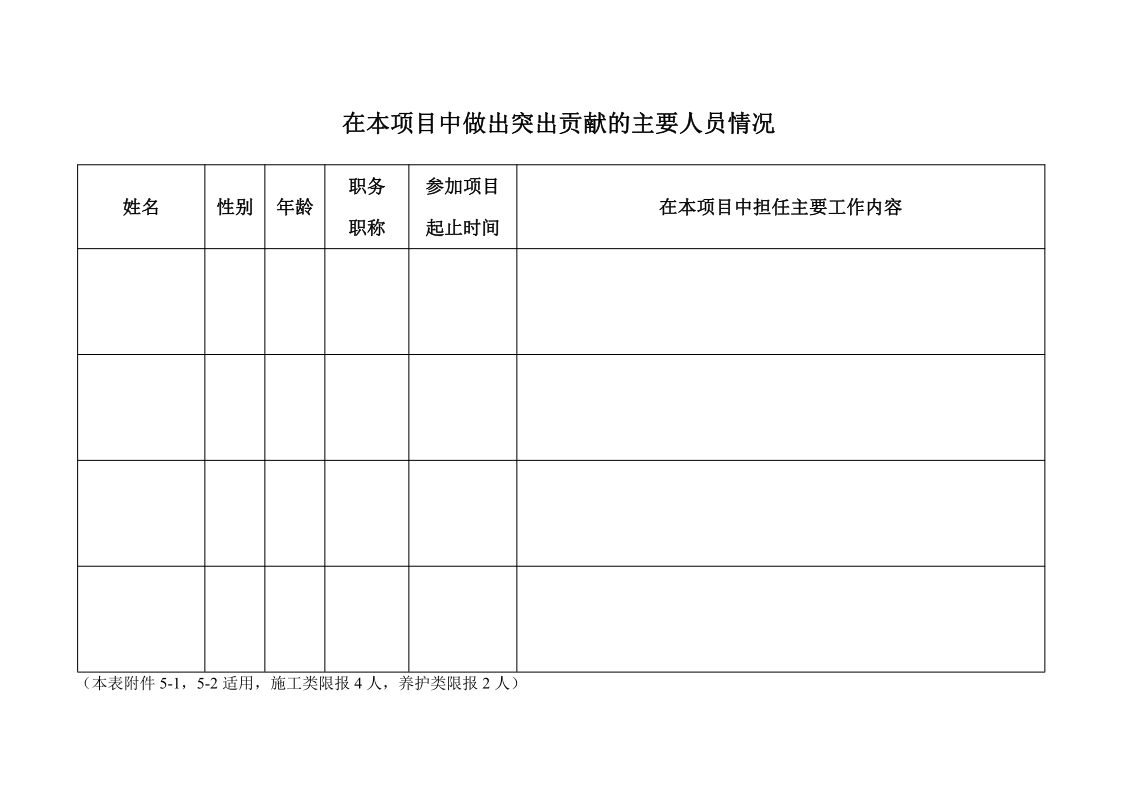 在本项目中做出突出贡献的主要人员情况

| 姓名 | 性别 | 年龄 | 职务 职称 | 参加项目 起止时间 | 在本项目中担任主要工作内容 |
|---|---|---|---|---|---|
| | | | | | |
| | | | | | |
| | | | | | |
| | | | | | |

（本表附件 5-1，5-2 适用，施工类限报 4 人，养护类限报 2 人）